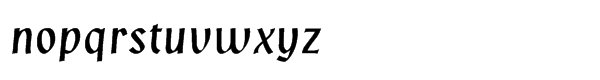 nopqrstuvwxyz